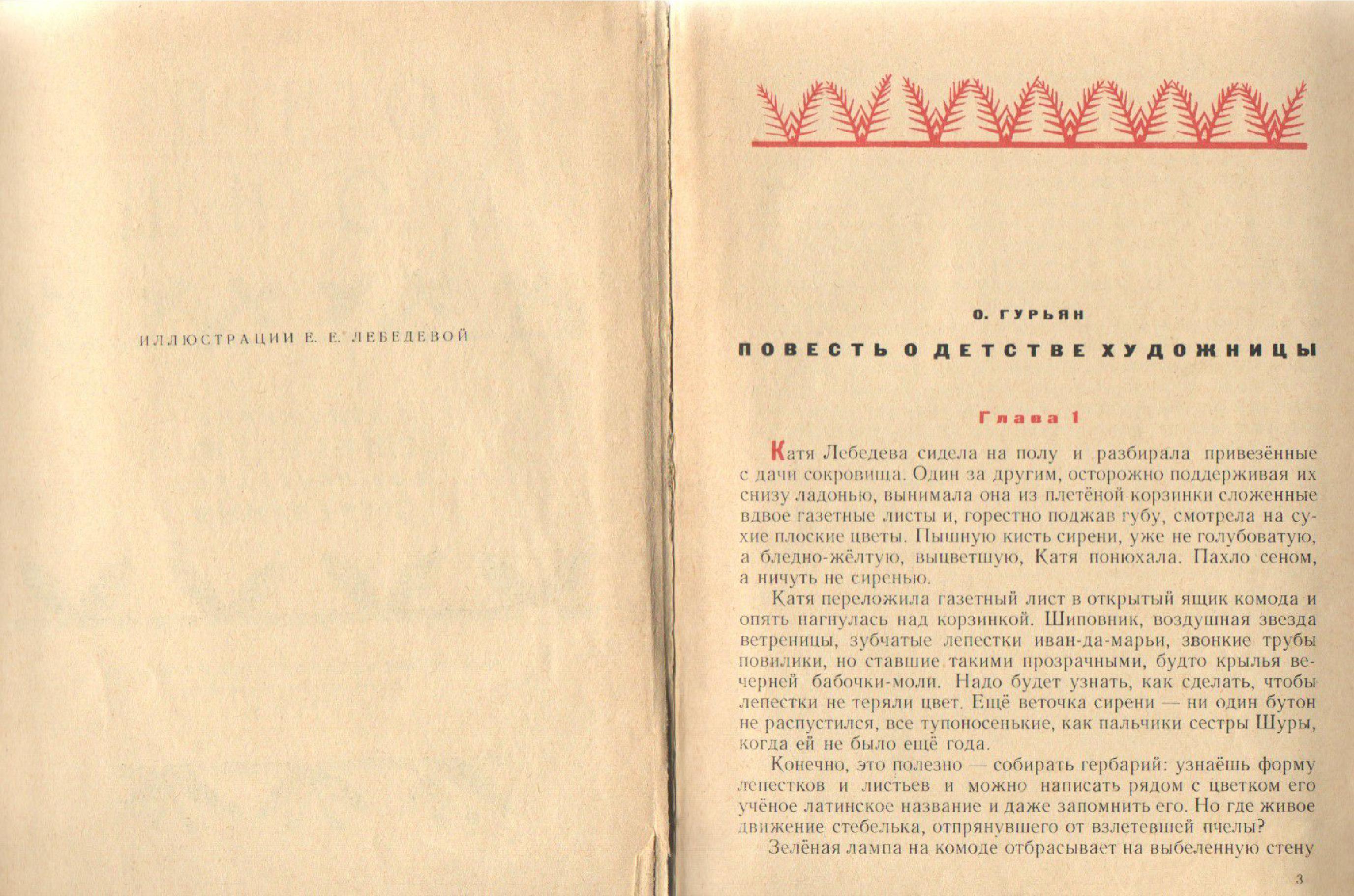 ИЛЛЮСТРАЦИИ Е. Е. ЛЕБЕДЕВОЙ

О. ГУРЬЯН

ПОВЕСТЬ О ДЕТСТВЕ ХУДОЖНИЦЫ

Глава 1

Катя Лебедева сидела на полу и разбирала привезённые с дачи сокровища. Один за другим, осторожно поддерживая их снизу ладонью, вынимала она из плетёной корзинки сложенные вдвое газетные листы и, горестно поджав губу, смотрела на сухие плоские цветы. Пышную кисть сирени, уже не голубоватую, а бледно-жёлтую, выцветшую, Катя понюхала. Пахло сеном, а ничуть не сиренью.

Катя переложила газетный лист в открытый ящик комода и опять нагнулась над корзинкой. Шиповник, воздушная звезда ветреницы, зубчатые лепестки иван-да-марьи, звонкие трубы повилики, но ставшие такими прозрачными, будто крылья вечерней бабочки-моли. Надо будет узнать, как сделать, чтобы лепестки не теряли цвет. Ещё веточка сирени — ни один бутон не распустился, все тупоносенькие, как пальчики сестры Шуры, когда ей не было ещё года.

Конечно, это полезно — собирать гербарий: узнаёшь форму лепестков и листьев и можно написать рядом с цветком его учёное латинское название и даже запомнить его. Но где живое движение стебелька, отпрянувшего от взлетевшей пчелы?

Зелёная лампа на комоде отбрасывает на выбеленную стену

3